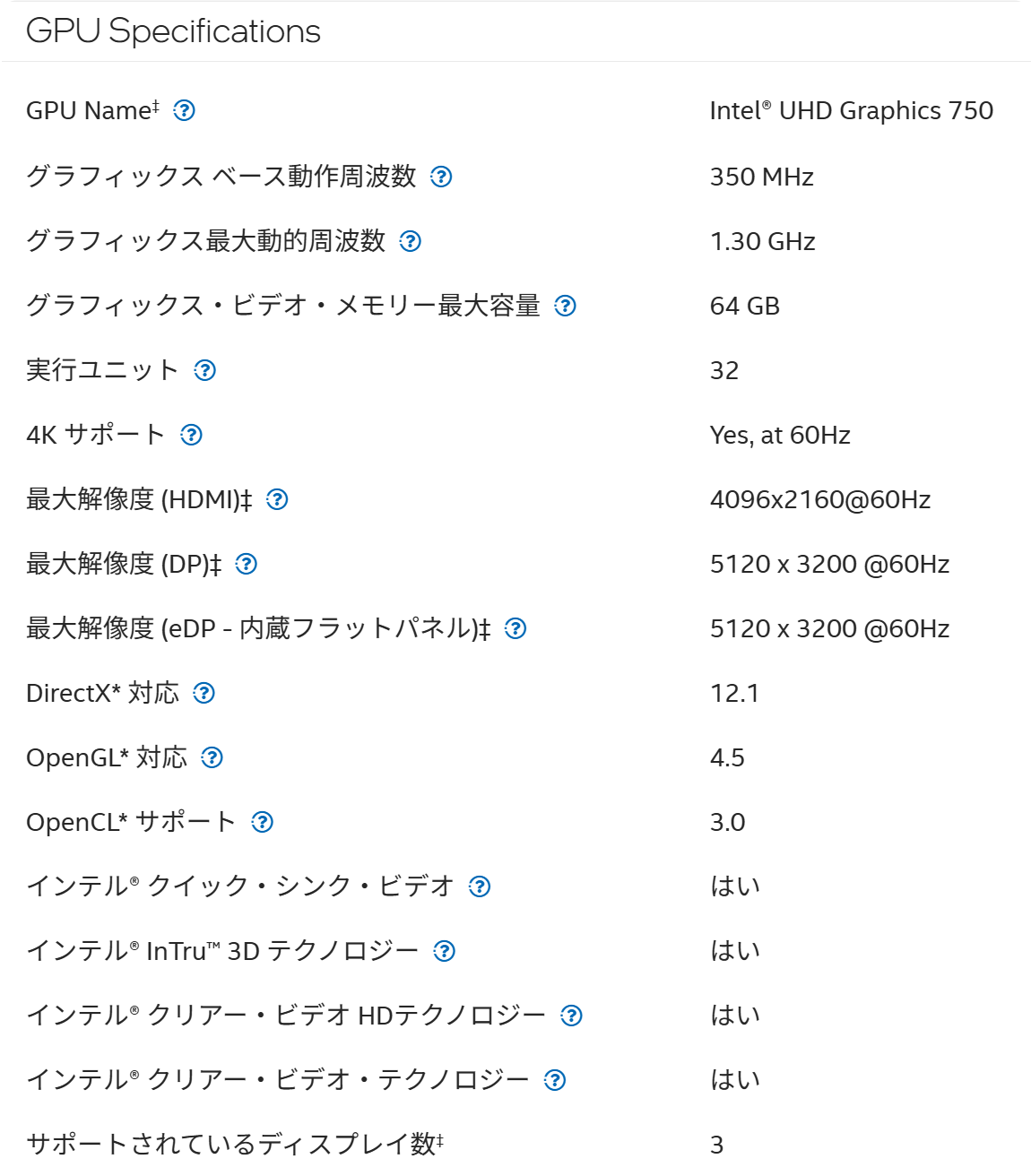 GPU Specifications

| | |
|---|---|
| GPU Name‡ ? | Intel® UHD Graphics 750 |
| グラフィックス ベース動作周波数 ? | 350 MHz |
| グラフィックス最大動的周波数 ? | 1.30 GHz |
| グラフィックス・ビデオ・メモリー最大容量 ? | 64 GB |
| 実行ユニット ? | 32 |
| 4K サポート ? | Yes, at 60Hz |
| 最大解像度 (HDMI)‡ ? | 4096x2160@60Hz |
| 最大解像度 (DP)‡ ? | 5120 x 3200 @60Hz |
| 最大解像度 (eDP - 内蔵フラットパネル)‡ ? | 5120 x 3200 @60Hz |
| DirectX* 対応 ? | 12.1 |
| OpenGL* 対応 ? | 4.5 |
| OpenCL* サポート ? | 3.0 |
| インテル® クイック・シンク・ビデオ ? | はい |
| インテル® InTru™ 3D テクノロジー ? | はい |
| インテル® クリアー・ビデオ HDテクノロジー ? | はい |
| インテル® クリアー・ビデオ・テクノロジー ? | はい |
| サポートされているディスプレイ数‡ | 3 |